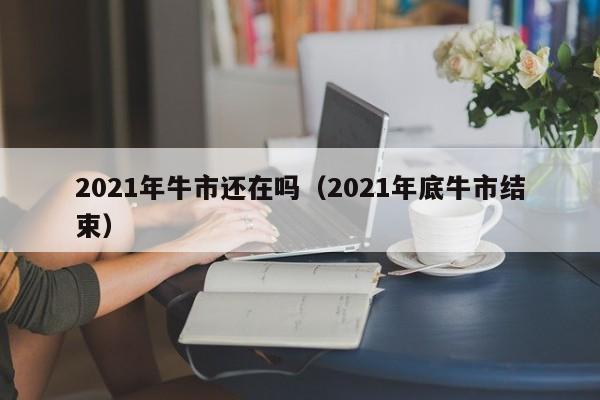 2021年牛市还在吗（2021年底牛市结束）